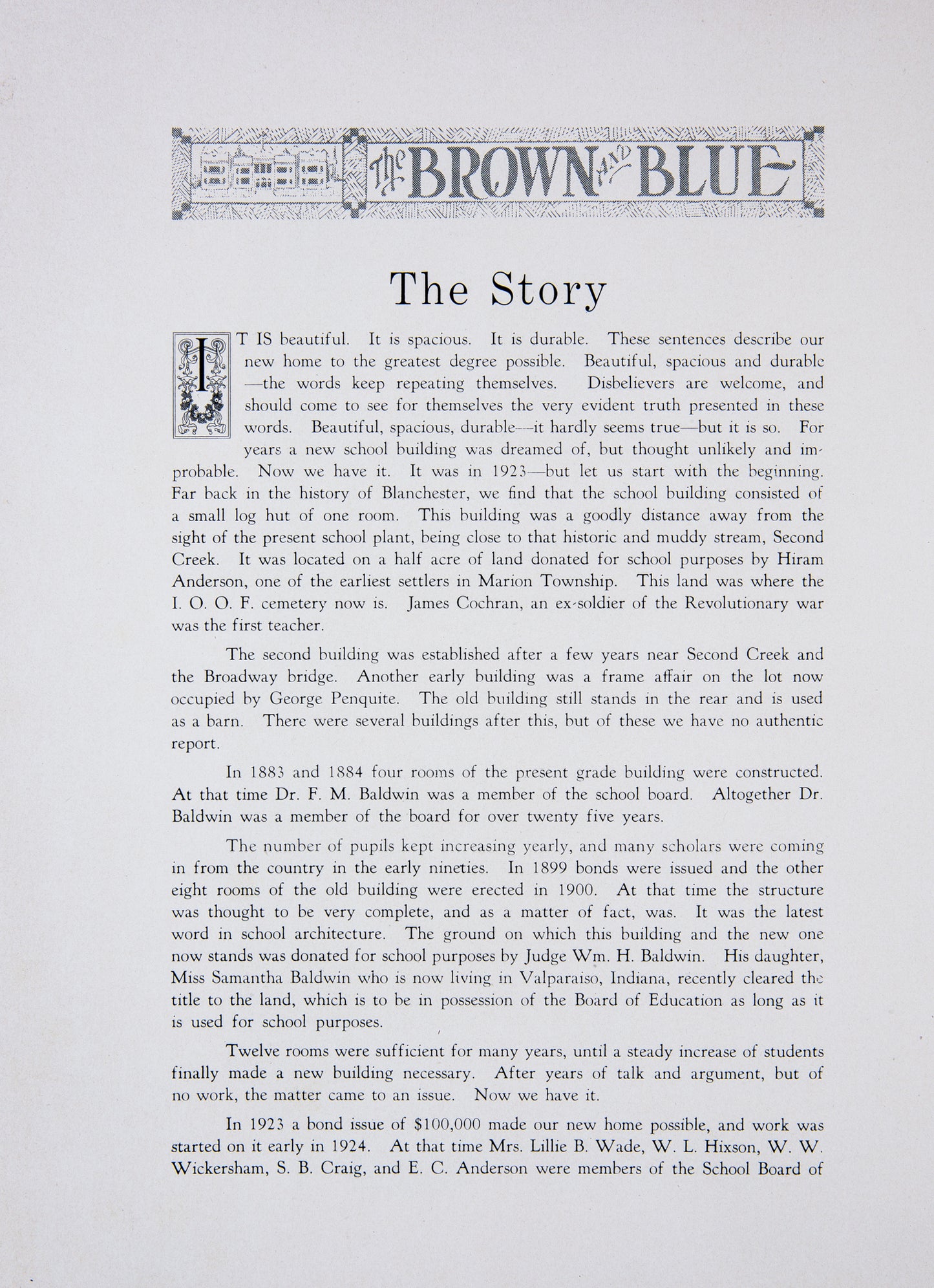 THE BROWN AND BLUE

The Story

IT IS beautiful. It is spacious. It is durable. These sentences describe our new home to the greatest degree possible. Beautiful, spacious and durable—the words keep repeating themselves. Disbelievers are welcome, and should come to see for themselves the very evident truth presented in these words. Beautiful, spacious, durable—it hardly seems true—but it is so. For years a new school building was dreamed of, but thought unlikely and improbable. Now we have it. It was in 1923—but let us start with the beginning. Far back in the history of Blanchester, we find that the school building consisted of a small log hut of one room. This building was a goodly distance away from the sight of the present school plant, being close to that historic and muddy stream, Second Creek. It was located on a half acre of land donated for school purposes by Hiram Anderson, one of the earliest settlers in Marion Township. This land was where the I. O. O. F. cemetery now is. James Cochran, an ex-soldier of the Revolutionary war was the first teacher.

The second building was established after a few years near Second Creek and the Broadway bridge. Another early building was a frame affair on the lot now occupied by George Penquite. The old building still stands in the rear and is used as a barn. There were several buildings after this, but of these we have no authentic report.

In 1883 and 1884 four rooms of the present grade building were constructed. At that time Dr. F. M. Baldwin was a member of the school board. Altogether Dr. Baldwin was a member of the board for over twenty five years.

The number of pupils kept increasing yearly, and many scholars were coming in from the country in the early nineties. In 1899 bonds were issued and the other eight rooms of the old building were erected in 1900. At that time the structure was thought to be very complete, and as a matter of fact, was. It was the latest word in school architecture. The ground on which this building and the new one now stands was donated for school purposes by Judge Wm. H. Baldwin. His daughter, Miss Samantha Baldwin who is now living in Valparaiso, Indiana, recently cleared the title to the land, which is to be in possession of the Board of Education as long as it is used for school purposes.

Twelve rooms were sufficient for many years, until a steady increase of students finally made a new building necessary. After years of talk and argument, but of no work, the matter came to an issue. Now we have it.

In 1923 a bond issue of $100,000 made our new home possible, and work was started on it early in 1924. At that time Mrs. Lillie B. Wade, W. L. Hixson, W. W. Wickersham, S. B. Craig, and E. C. Anderson were members of the School Board of